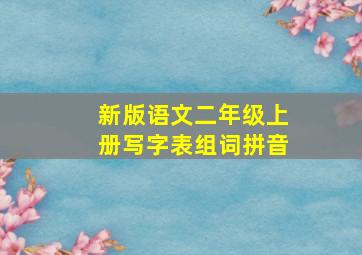 新版语文二年级上册写字表组词拼音